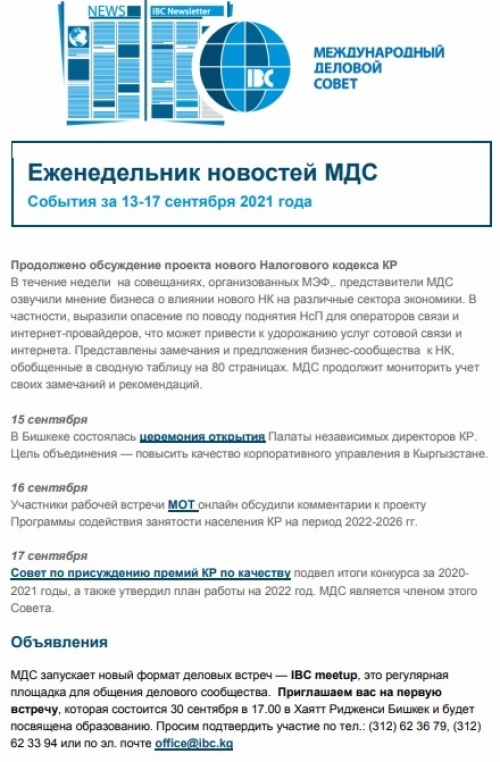 NEWS

IBC Newsletter

IBC

МЕЖДУНАРОДНЫЙ ДЕЛОВОЙ СОВЕТ

Еженедельник новостей МДС

События за 13-17 сентября 2021 года

Продолжено обсуждение проекта нового Налогового кодекса КР
В течение недели на совещаниях, организованных МЭФ,. представители МДС озвучили мнение бизнеса о влиянии нового НК на различные сектора экономики. В частности, выразили опасение по поводу поднятия НсП для операторов связи и интернет-провайдеров, что может привести к удорожанию услуг сотовой связи и интернета. Представлены замечания и предложения бизнес-сообщества к НК, обобщенные в сводную таблицу на 80 страницах. МДС продолжит мониторить учет своих замечаний и рекомендаций.

15 сентября
В Бишкеке состоялась церемония открытия Палаты независимых директоров КР. Цель объединения — повысить качество корпоративного управления в Кыргызстане.

16 сентября
Участники рабочей встречи МОТ онлайн обсудили комментарии к проекту Программы содействия занятости населения КР на период 2022-2026 гг.

17 сентября
Совет по присуждению премий КР по качеству подвел итоги конкурса за 2020-2021 годы, а также утвердил план работы на 2022 год. МДС является членом этого Совета.

Объявления

МДС запускает новый формат деловых встреч — IBC meetup, это регулярная площадка для общения делового сообщества. Приглашаем вас на первую встречу, которая состоится 30 сентября в 17.00 в Хаятт Ридженси Бишкек и будет посвящена образованию. Просим подтвердить участие по тел.: (312) 62 36 79, (312) 62 33 94 или по эл. почте office@ibc.kg